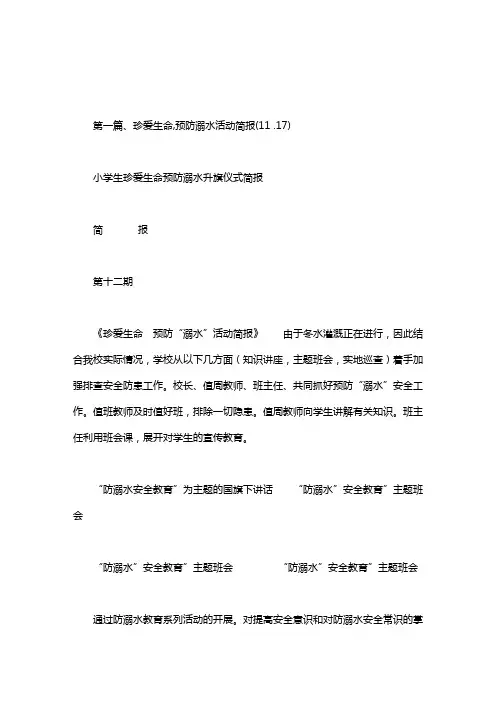 第一篇、珍爱生命,预防溺水活动简报(11 .17)

小学生珍爱生命预防溺水升旗仪式简报

简　　报

第十二期

《珍爱生命　预防“溺水”活动简报》　由于冬水灌溉正在进行，因此结合我校实际情况，学校从以下几方面（知识讲座，主题班会，实地巡查）着手加强排查安全防患工作。校长、值周教师、班主任、共同抓好预防“溺水”安全工作。值班教师及时值好班，排除一切隐患。值周教师向学生讲解有关知识。班主任利用班会课，展开对学生的宣传教育。

“防溺水安全教育”为主题的国旗下讲话　“防溺水”安全教育”主题班会

“防溺水”安全教育”主题班会　“防溺水”安全教育”主题班会

通过防溺水教育系列活动的开展。对提高安全意识和对防溺水安全常识的掌